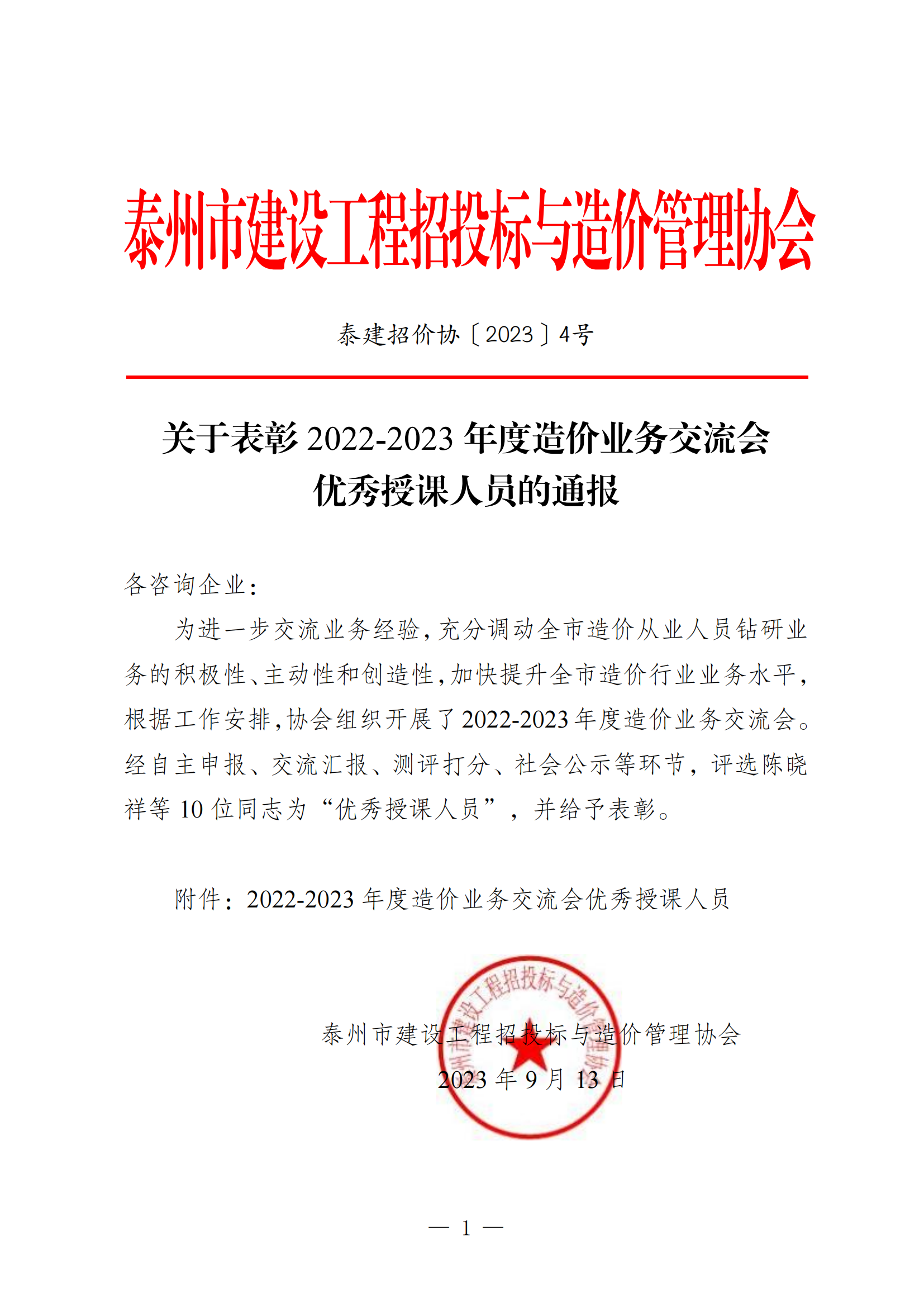 泰州市建设工程招投标与造价管理协会

泰建招价协〔2023〕4号

关于表彰 2022-2023 年度造价业务交流会优秀授课人员的通报

各咨询企业：

为进一步交流业务经验，充分调动全市造价从业人员钻研业务的积极性、主动性和创造性，加快提升全市造价行业业务水平，根据工作安排，协会组织开展了2022-2023年度造价业务交流会。经自主申报、交流汇报、测评打分、社会公示等环节，评选陈晓祥等 10 位同志为“优秀授课人员”，并给予表彰。

附件：2022-2023 年度造价业务交流会优秀授课人员

泰州市建设工程招投标与造价管理协会
2023 年 9 月 13 日

泰州市建设工程招投标与造价管理协会

— 1 —